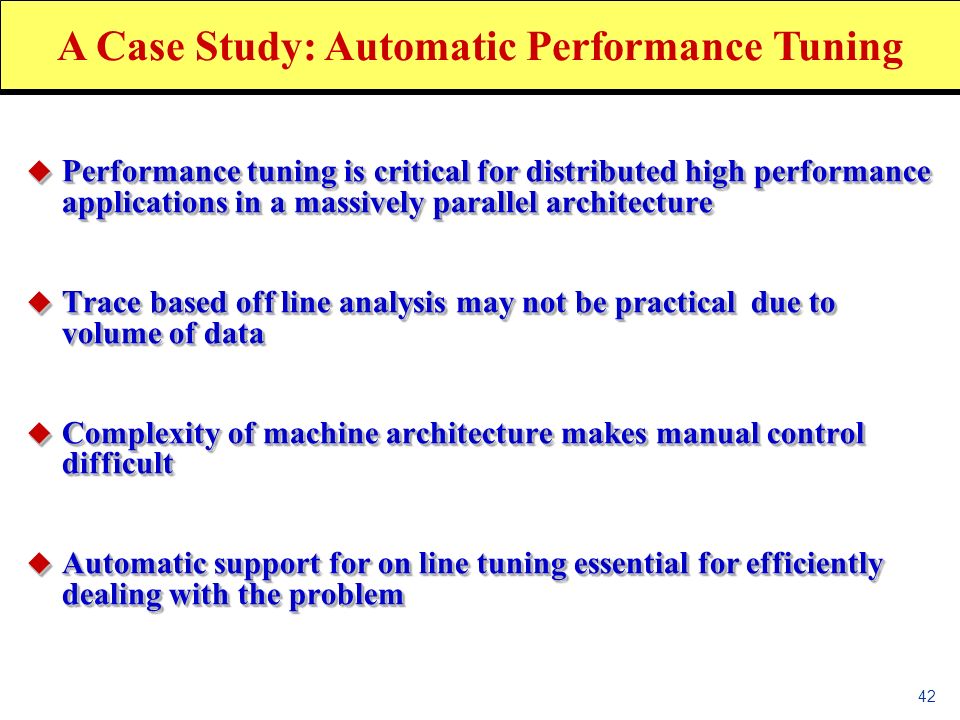 A Case Study: Automatic Performance Tuning

Performance tuning is critical for distributed high performance applications in a massively parallel architecture

Trace based off line analysis may not be practical due to volume of data

Complexity of machine architecture makes manual control difficult

Automatic support for on line tuning essential for efficiently dealing with the problem

42